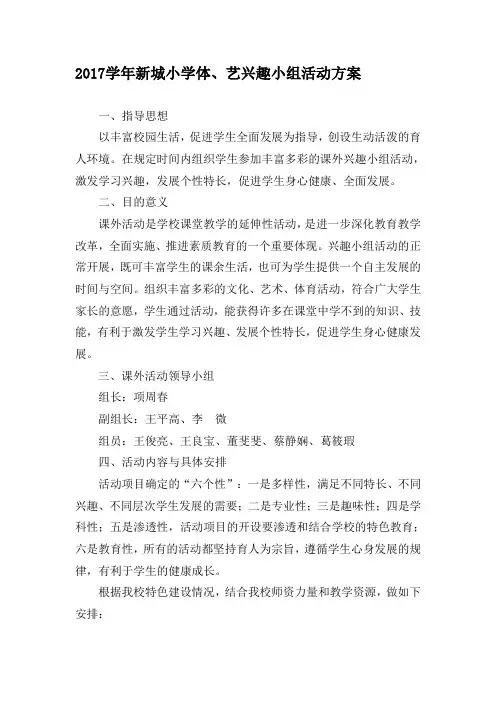 2017学年新城小学体、艺兴趣小组活动方案

一、指导思想

以丰富校园生活，促进学生全面发展为指导，创设生动活泼的育人环境。在规定时间内组织学生参加丰富多彩的课外兴趣小组活动，激发学习兴趣，发展个性特长，促进学生身心健康、全面发展。

二、目的意义

课外活动是学校课堂教学的延伸性活动，是进一步深化教育教学改革，全面实施、推进素质教育的一个重要体现。兴趣小组活动的正常开展，既可丰富学生的课余生活，也可为学生提供一个自主发展的时间与空间。组织丰富多彩的文化、艺术、体育活动，符合广大学生家长的意愿，学生通过活动，能获得许多在课堂中学不到的知识、技能，有利于激发学生学习兴趣、发展个性特长，促进学生身心健康发展。

三、课外活动领导小组

组长：项周春

副组长：王平高、李　微

组员：王俊亮、王良宝、董斐斐、蔡静娴、葛筱瑕

四、活动内容与具体安排

活动项目确定的“六个性”：一是多样性，满足不同特长、不同兴趣、不同层次学生发展的需要；二是专业性；三是趣味性；四是学科性；五是渗透性，活动项目的开设要渗透和结合学校的特色教育；六是教育性，所有的活动都坚持育人为宗旨，遵循学生心身发展的规律，有利于学生的健康成长。

根据我校特色建设情况，结合我校师资力量和教学资源，做如下安排：